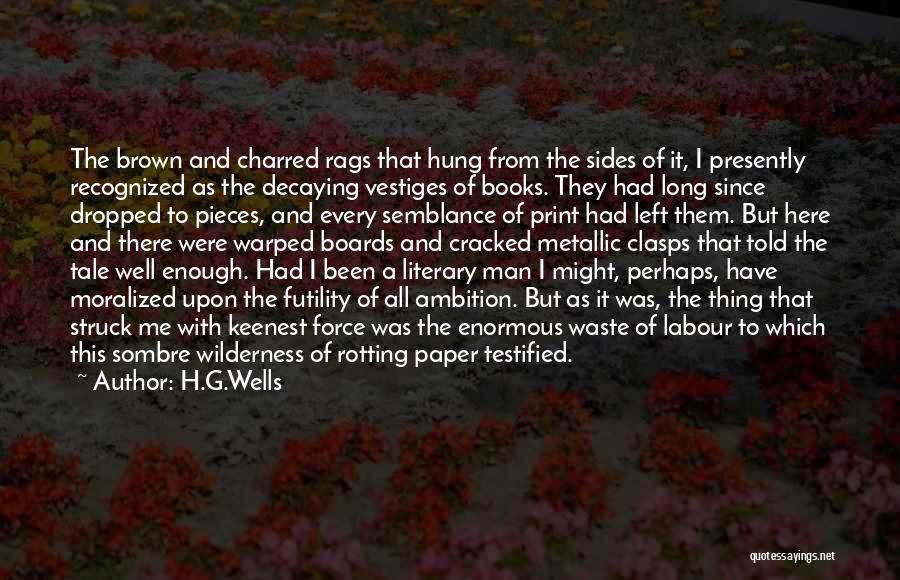 The brown and charred rags that hung from the sides of it, I presently recognized as the decaying vestiges of books. They had long since dropped to pieces, and every semblance of print had left them. But here and there were warped boards and cracked metallic clasps that told the tale well enough. Had I been a literary man I might, perhaps, have moralized upon the futility of all ambition. But as it was, the thing that struck me with keenest force was the enormous waste of labour to which this sombre wilderness of rotting paper testified.

~ Author: H.G.Wells

quotessayings.net